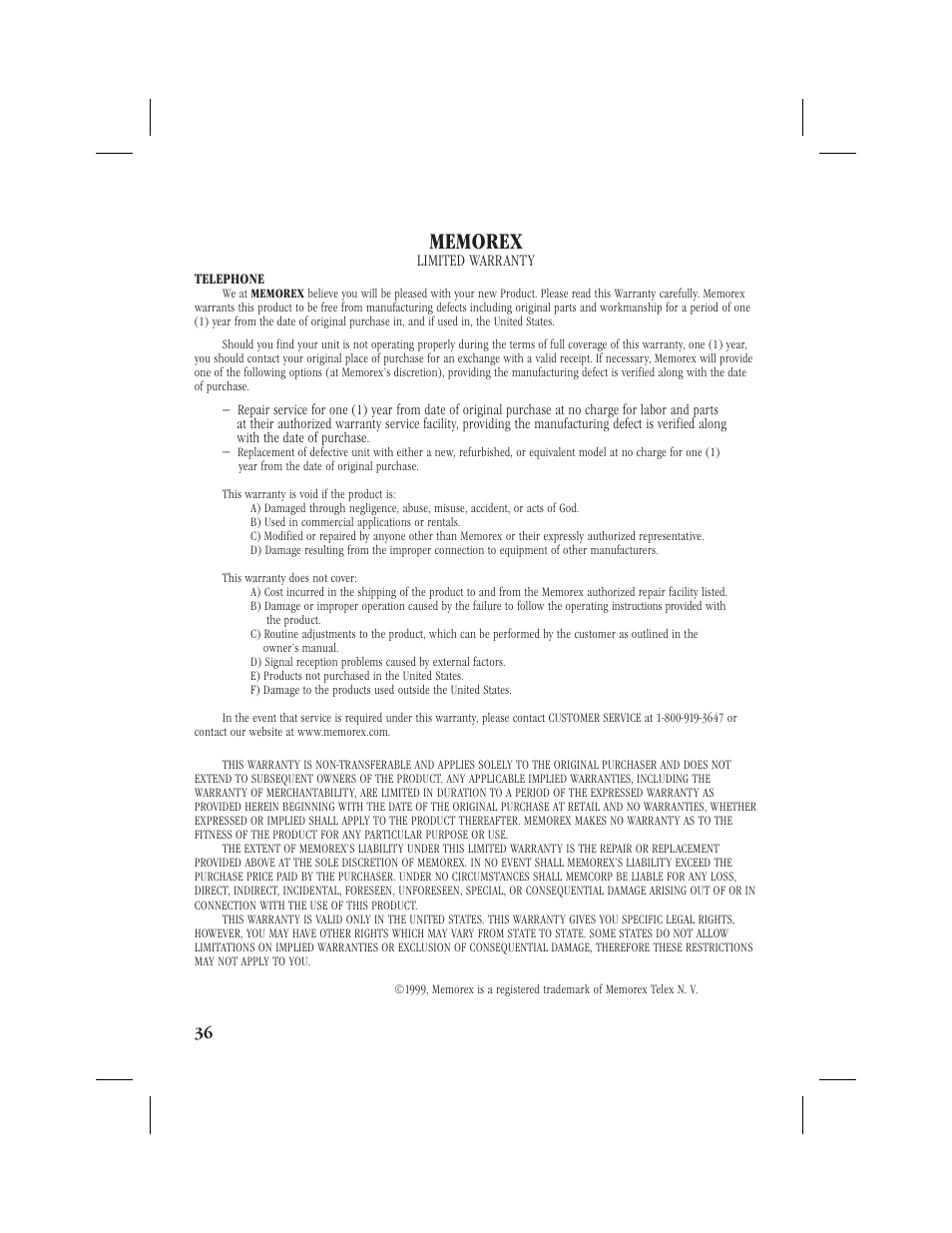 MEMOREX
LIMITED WARRANTY

TELEPHONE

We at MEMOREX believe you will be pleased with your new Product. Please read this Warranty carefully. Memorex warrants this product to be free from manufacturing defects including original parts and workmanship for a period of one (1) year from the date of original purchase in, and if used in, the United States.

Should you find your unit is not operating properly during the terms of full coverage of this warranty, one (1) year, you should contact your original place of purchase for an exchange with a valid receipt. If necessary, Memorex will provide one of the following options (at Memorex's discretion), providing the manufacturing defect is verified along with the date of purchase.

– Repair service for one (1) year from date of original purchase at no charge for labor and parts at their authorized warranty service facility, providing the manufacturing defect is verified along with the date of purchase.
– Replacement of defective unit with either a new, refurbished, or equivalent model at no charge for one (1) year from the date of original purchase.

This warranty is void if the product is:
A) Damaged through negligence, abuse, misuse, accident, or acts of God.
B) Used in commercial applications or rentals.
C) Modified or repaired by anyone other than Memorex or their expressly authorized representative.
D) Damage resulting from the improper connection to equipment of other manufacturers.

This warranty does not cover:
A) Cost incurred in the shipping of the product to and from the Memorex authorized repair facility listed.
B) Damage or improper operation caused by the failure to follow the operating instructions provided with the product.
C) Routine adjustments to the product, which can be performed by the customer as outlined in the owner's manual.
D) Signal reception problems caused by external factors.
E) Products not purchased in the United States.
F) Damage to the products used outside the United States.

In the event that service is required under this warranty, please contact CUSTOMER SERVICE at 1-800-919-3647 or contact our website at www.memorex.com.

THIS WARRANTY IS NON-TRANSFERABLE AND APPLIES SOLELY TO THE ORIGINAL PURCHASER AND DOES NOT EXTEND TO SUBSEQUENT OWNERS OF THE PRODUCT. ANY APPLICABLE IMPLIED WARRANTIES, INCLUDING THE WARRANTY OF MERCHANTABILITY, ARE LIMITED IN DURATION TO A PERIOD OF THE EXPRESSED WARRANTY AS PROVIDED HEREIN BEGINNING WITH THE DATE OF THE ORIGINAL PURCHASE AT RETAIL AND NO WARRANTIES, WHETHER EXPRESSED OR IMPLIED SHALL APPLY TO THE PRODUCT THEREAFTER. MEMOREX MAKES NO WARRANTY AS TO THE FITNESS OF THE PRODUCT FOR ANY PARTICULAR PURPOSE OR USE.

THE EXTENT OF MEMOREX'S LIABILITY UNDER THIS LIMITED WARRANTY IS THE REPAIR OR REPLACEMENT PROVIDED ABOVE AT THE SOLE DISCRETION OF MEMOREX. IN NO EVENT SHALL MEMOREX'S LIABILITY EXCEED THE PURCHASE PRICE PAID BY THE PURCHASER. UNDER NO CIRCUMSTANCES SHALL MEMCORP BE LIABLE FOR ANY LOSS, DIRECT, INDIRECT, INCIDENTAL, FORESEEN, UNFORESEEN, SPECIAL, OR CONSEQUENTIAL DAMAGE ARISING OUT OF OR IN CONNECTION WITH THE USE OF THIS PRODUCT.

THIS WARRANTY IS VALID ONLY IN THE UNITED STATES. THIS WARRANTY GIVES YOU SPECIFIC LEGAL RIGHTS, HOWEVER, YOU MAY HAVE OTHER RIGHTS WHICH MAY VARY FROM STATE TO STATE. SOME STATES DO NOT ALLOW LIMITATIONS ON IMPLIED WARRANTIES OR EXCLUSION OF CONSEQUENTIAL DAMAGE, THEREFORE THESE RESTRICTIONS MAY NOT APPLY TO YOU.

©1999, Memorex is a registered trademark of Memorex Telex N. V.

36